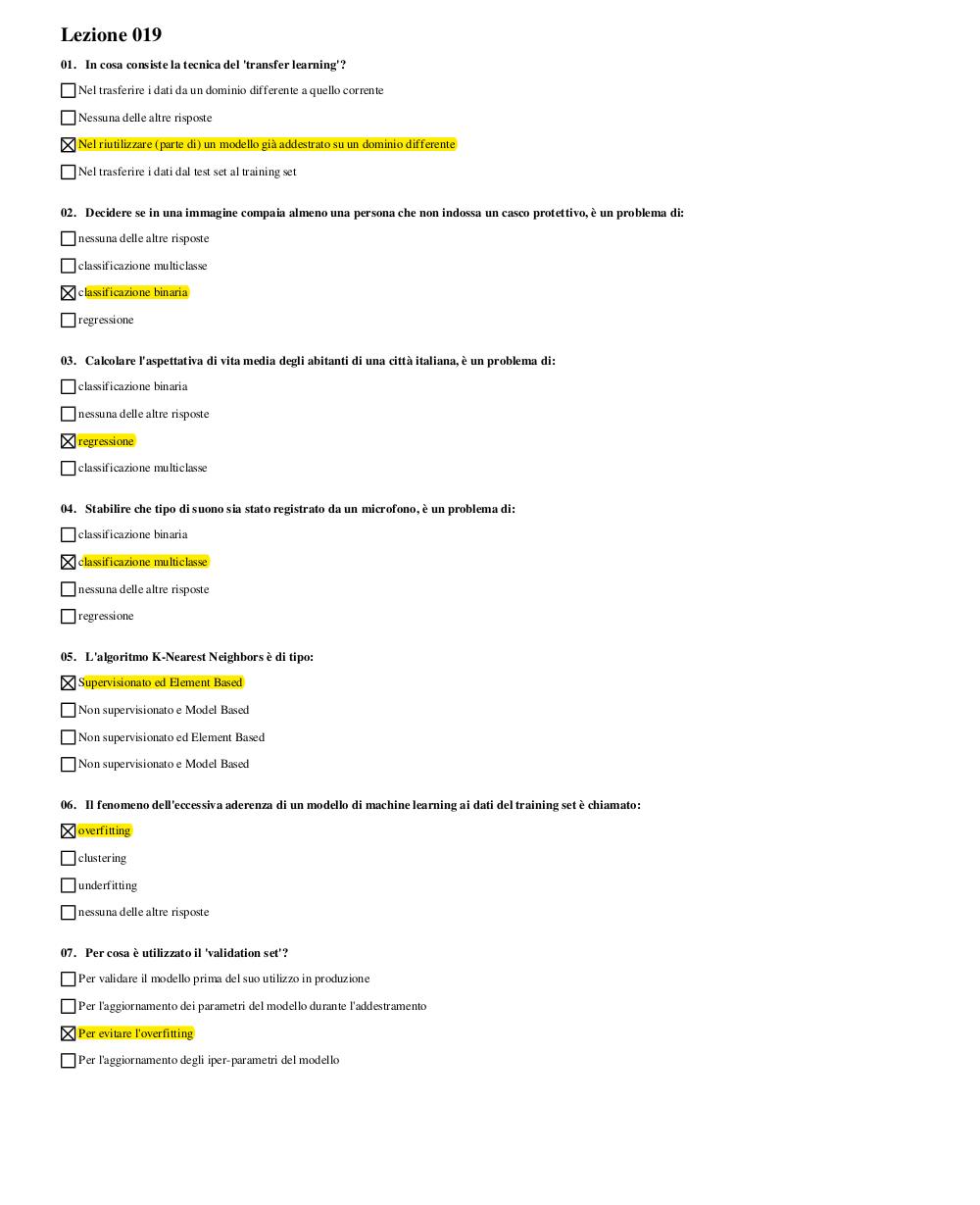 Lezione 019

01. In cosa consiste la tecnica del 'transfer learning'?

☐ Nel trasferire i dati da un dominio differente a quello corrente

☐ Nessuna delle altre risposte

☒ Nel riutilizzare (parte di) un modello già addestrato su un dominio differente

☐ Nel trasferire i dati dal test set al training set

02. Decidere se in una immagine compaia almeno una persona che non indossa un casco protettivo, è un problema di:

☐ nessuna delle altre risposte

☐ classificazione multiclasse

☒ classificazione binaria

☐ regressione

03. Calcolare l'aspettativa di vita media degli abitanti di una città italiana, è un problema di:

☐ classificazione binaria

☐ nessuna delle altre risposte

☒ regressione

☐ classificazione multiclasse

04. Stabilire che tipo di suono sia stato registrato da un microfono, è un problema di:

☐ classificazione binaria

☒ classificazione multiclasse

☐ nessuna delle altre risposte

☐ regressione

05. L'algoritmo K-Nearest Neighbors è di tipo:

☒ Supervisionato ed Element Based

☐ Non supervisionato e Model Based

☐ Non supervisionato ed Element Based

☐ Non supervisionato e Model Based

06. Il fenomeno dell'eccessiva aderenza di un modello di machine learning ai dati del training set è chiamato:

☒ overfitting

☐ clustering

☐ underfitting

☐ nessuna delle altre risposte

07. Per cosa è utilizzato il 'validation set'?

☐ Per validare il modello prima del suo utilizzo in produzione

☐ Per l'aggiornamento dei parametri del modello durante l'addestramento

☒ Per evitare l'overfitting

☐ Per l'aggiornamento degli iper-parametri del modello